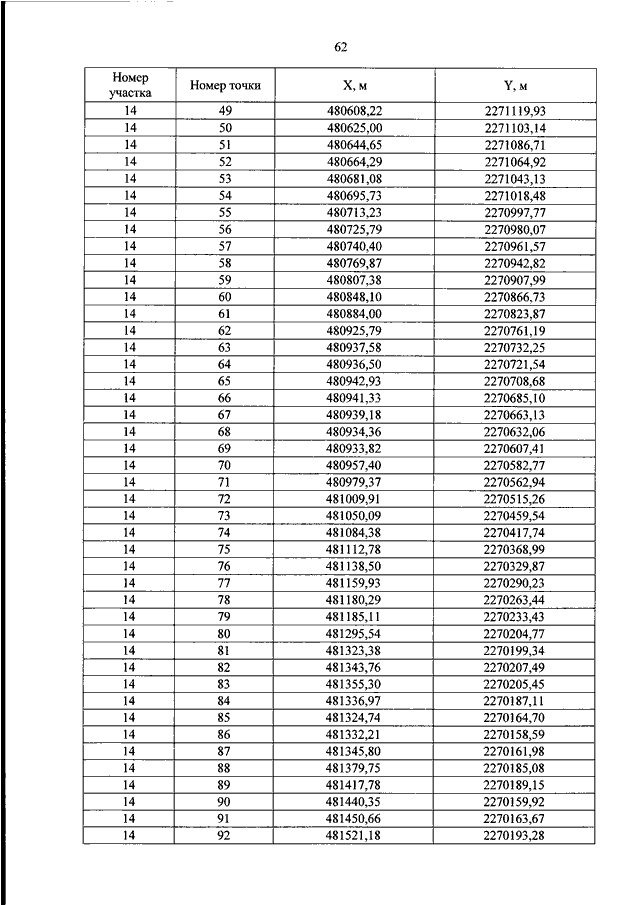 62

| Номер участка | Номер точки | X, м | Y, м |
|---|---|---|---|
| 14 | 49 | 480608,22 | 2271119,93 |
| 14 | 50 | 480625,00 | 2271103,14 |
| 14 | 51 | 480644,65 | 2271086,71 |
| 14 | 52 | 480664,29 | 2271064,92 |
| 14 | 53 | 480681,08 | 2271043,13 |
| 14 | 54 | 480695,73 | 2271018,48 |
| 14 | 55 | 480713,23 | 2270997,77 |
| 14 | 56 | 480725,79 | 2270980,07 |
| 14 | 57 | 480740,40 | 2270961,57 |
| 14 | 58 | 480769,87 | 2270942,82 |
| 14 | 59 | 480807,38 | 2270907,99 |
| 14 | 60 | 480848,10 | 2270866,73 |
| 14 | 61 | 480884,00 | 2270823,87 |
| 14 | 62 | 480925,79 | 2270761,19 |
| 14 | 63 | 480937,58 | 2270732,25 |
| 14 | 64 | 480936,50 | 2270721,54 |
| 14 | 65 | 480942,93 | 2270708,68 |
| 14 | 66 | 480941,33 | 2270685,10 |
| 14 | 67 | 480939,18 | 2270663,13 |
| 14 | 68 | 480934,36 | 2270632,06 |
| 14 | 69 | 480933,82 | 2270607,41 |
| 14 | 70 | 480957,40 | 2270582,77 |
| 14 | 71 | 480979,37 | 2270562,94 |
| 14 | 72 | 481009,91 | 2270515,26 |
| 14 | 73 | 481050,09 | 2270459,54 |
| 14 | 74 | 481084,38 | 2270417,74 |
| 14 | 75 | 481112,78 | 2270368,99 |
| 14 | 76 | 481138,50 | 2270329,87 |
| 14 | 77 | 481159,93 | 2270290,23 |
| 14 | 78 | 481180,29 | 2270263,44 |
| 14 | 79 | 481185,11 | 2270233,43 |
| 14 | 80 | 481295,54 | 2270204,77 |
| 14 | 81 | 481323,38 | 2270199,34 |
| 14 | 82 | 481343,76 | 2270207,49 |
| 14 | 83 | 481355,30 | 2270205,45 |
| 14 | 84 | 481336,97 | 2270187,11 |
| 14 | 85 | 481324,74 | 2270164,70 |
| 14 | 86 | 481332,21 | 2270158,59 |
| 14 | 87 | 481345,80 | 2270161,98 |
| 14 | 88 | 481379,75 | 2270185,08 |
| 14 | 89 | 481417,78 | 2270189,15 |
| 14 | 90 | 481440,35 | 2270159,92 |
| 14 | 91 | 481450,66 | 2270163,67 |
| 14 | 92 | 481521,18 | 2270193,28 |